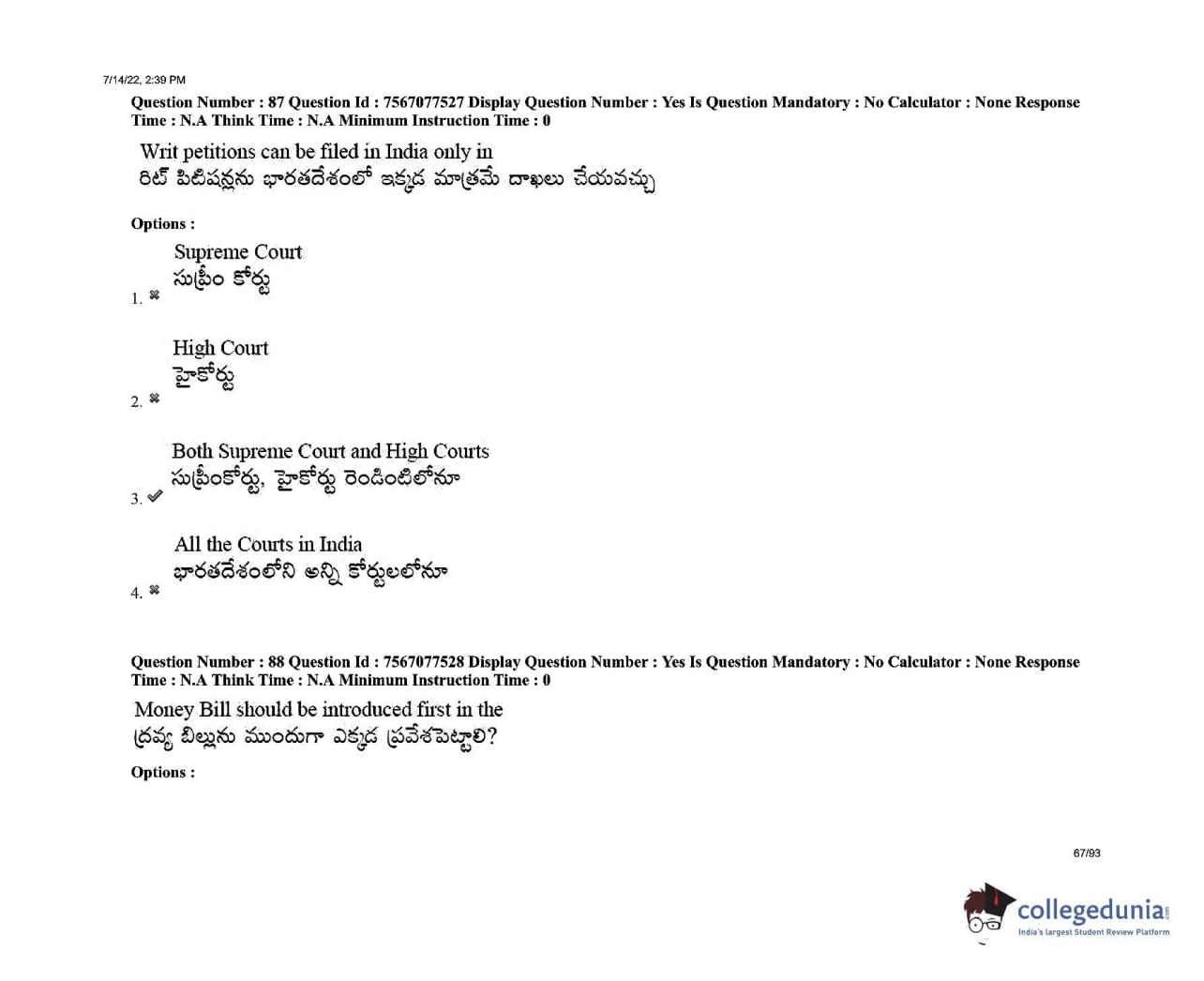 7/14/22, 2:39 PM

Question Number : 87 Question Id : 7567077527 Display Question Number : Yes Is Question Mandatory : No Calculator : None Response Time : N.A Think Time : N.A Minimum Instruction Time : 0

Writ petitions can be filed in India only in
రిట్ పిటిషన్లను భారతదేశంలో ఇక్కడ మాత్రమే దాఖలు చేయవచ్చు

Options :

1. ✖ Supreme Court
సుప్రీం కోర్టు

2. ✖ High Court
హైకోర్టు

3. ✔ Both Supreme Court and High Courts
సుప్రీంకోర్టు, హైకోర్టు రెండింటిలోనూ

4. ✖ All the Courts in India
భారతదేశంలోని అన్ని కోర్టులలోనూ

Question Number : 88 Question Id : 7567077528 Display Question Number : Yes Is Question Mandatory : No Calculator : None Response Time : N.A Think Time : N.A Minimum Instruction Time : 0

Money Bill should be introduced first in the
ద్రవ్య బిల్లును ముందుగా ఎక్కడ ప్రవేశపెట్టాలి?

Options :

67/93

collegedunia
India's largest Student Review Platform